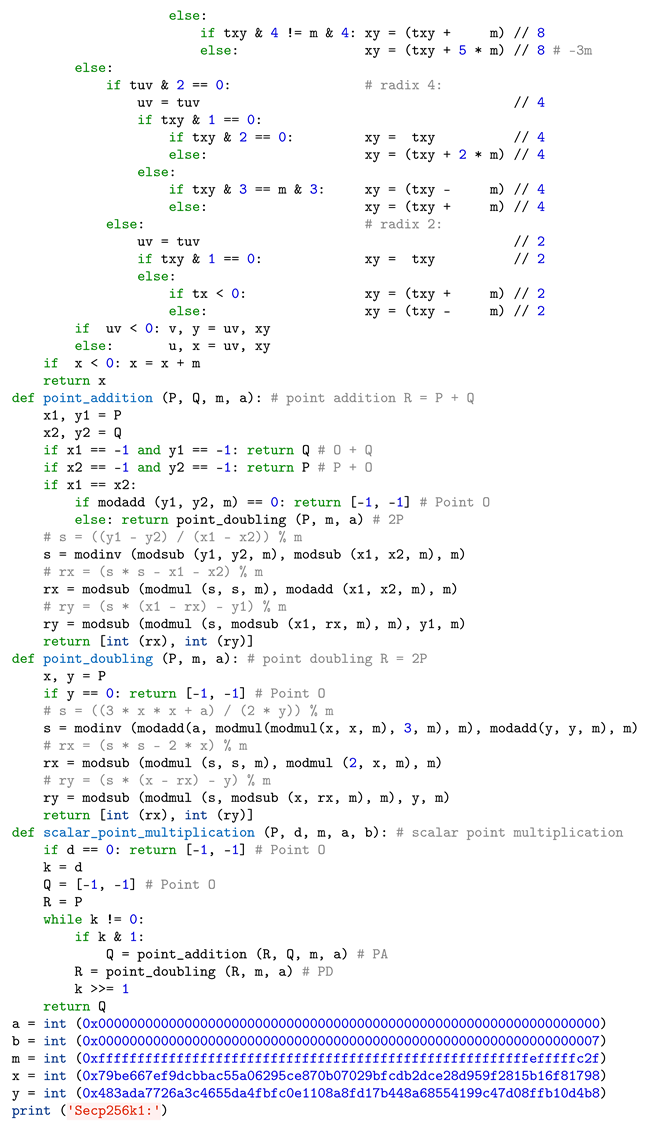 else:
                    if txy & 4 != m & 4: xy = (txy +     m) // 8
                    else:                xy = (txy + 5 * m) // 8 # -3m
        else:
            if tuv & 2 == 0:             # radix 4:
                uv = tuv                                    // 4
                if txy & 1 == 0:
                    if txy & 2 == 0:     xy =  txy          // 4
                    else:                xy = (txy + 2 * m) // 4
                else:
                    if txy & 3 == m & 3:   xy = (txy -     m) // 4
                    else:                xy = (txy +     m) // 4
            else:                        # radix 2:
                uv = tuv                                    // 2
                if txy & 1 == 0:         xy =  txy          // 2
                else:
                    if tx < 0:           xy = (txy +     m) // 2
                    else:                xy = (txy -     m) // 2
        if  uv < 0: v, y = uv, xy
        else:       u, x = uv, xy
    if  x < 0: x = x + m
    return x
def point_addition (P, Q, m, a): # point addition R = P + Q
    x1, y1 = P
    x2, y2 = Q
    if x1 == -1 and y1 == -1: return Q # O + Q
    if x2 == -1 and y2 == -1: return P # P + O
    if x1 == x2:
        if modadd (y1, y2, m) == 0: return [-1, -1] # Point O
        else: return point_doubling (P, m, a) # 2P
    # s = ((y1 - y2) / (x1 - x2)) % m
    s = modinv (modsub (y1, y2, m), modsub (x1, x2, m), m)
    # rx = (s * s - x1 - x2) % m
    rx = modsub (modmul (s, s, m), modadd (x1, x2, m), m)
    # ry = (s * (x1 - rx) - y1) % m
    ry = modsub (modmul (s, modsub (x1, rx, m), m), y1, m)
    return [int (rx), int (ry)]
def point_doubling (P, m, a): # point doubling R = 2P
    x, y = P
    if y == 0: return [-1, -1] # Point O
    # s = ((3 * x * x + a) / (2 * y)) % m
    s = modinv (modadd(a, modmul(modmul(x, x, m), 3, m), m), modadd(y, y, m), m)
    # rx = (s * s - 2 * x) % m
    rx = modsub (modmul (s, s, m), modmul (2, x, m), m)
    # ry = (s * (x - rx) - y) % m
    ry = modsub (modmul (s, modsub (x, rx, m), m), y, m)
    return [int (rx), int (ry)]
def scalar_point_multiplication (P, d, m, a, b): # scalar point multiplication
    if d == 0: return [-1, -1] # Point O
    k = d
    Q = [-1, -1] # Point O
    R = P
    while k != 0:
        if k & 1:
            Q = point_addition (R, Q, m, a) # PA
        R = point_doubling (R, m, a) # PD
        k >>= 1
    return Q
a = int (0x0000000000000000000000000000000000000000000000000000000000000000)
b = int (0x0000000000000000000000000000000000000000000000000000000000000007)
m = int (0xfffffffffffffffffffffffffffffffffffffffffffffffffffffffefffffc2f)
x = int (0x79be667ef9dcbbac55a06295ce870b07029bfcdb2dce28d959f2815b16f81798)
y = int (0x483ada7726a3c4655da4fbfc0e1108a8fd17b448a68554199c47d08ffb10d4b8)
print ('Secp256k1:')